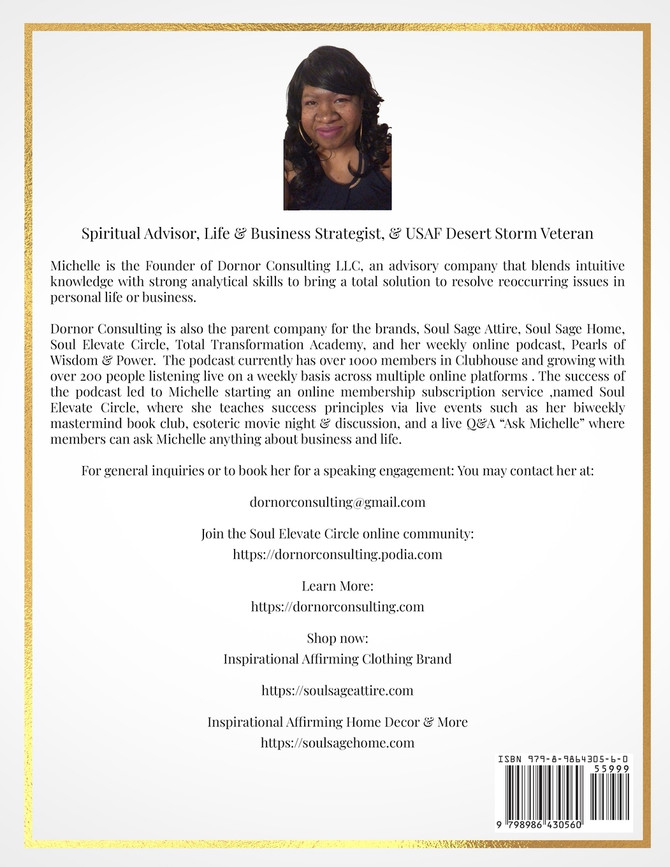 Spiritual Advisor, Life & Business Strategist, & USAF Desert Storm Veteran

Michelle is the Founder of Dornor Consulting LLC, an advisory company that blends intuitive knowledge with strong analytical skills to bring a total solution to resolve reoccurring issues in personal life or business.

Dornor Consulting is also the parent company for the brands, Soul Sage Attire, Soul Sage Home, Soul Elevate Circle, Total Transformation Academy, and her weekly online podcast, Pearls of Wisdom & Power. The podcast currently has over 1000 members in Clubhouse and growing with over 200 people listening live on a weekly basis across multiple online platforms . The success of the podcast led to Michelle starting an online membership subscription service ,named Soul Elevate Circle, where she teaches success principles via live events such as her biweekly mastermind book club, esoteric movie night & discussion, and a live Q&A "Ask Michelle" where members can ask Michelle anything about business and life.

For general inquiries or to book her for a speaking engagement: You may contact her at:

dornorconsulting@gmail.com

Join the Soul Elevate Circle online community:
https://dornorconsulting.podia.com

Learn More:
https://dornorconsulting.com

Shop now:
Inspirational Affirming Clothing Brand

https://soulsageattire.com

Inspirational Affirming Home Decor & More
https://soulsagehome.com

ISBN 979-8-9864305-6-0
55999
9 798986 430560